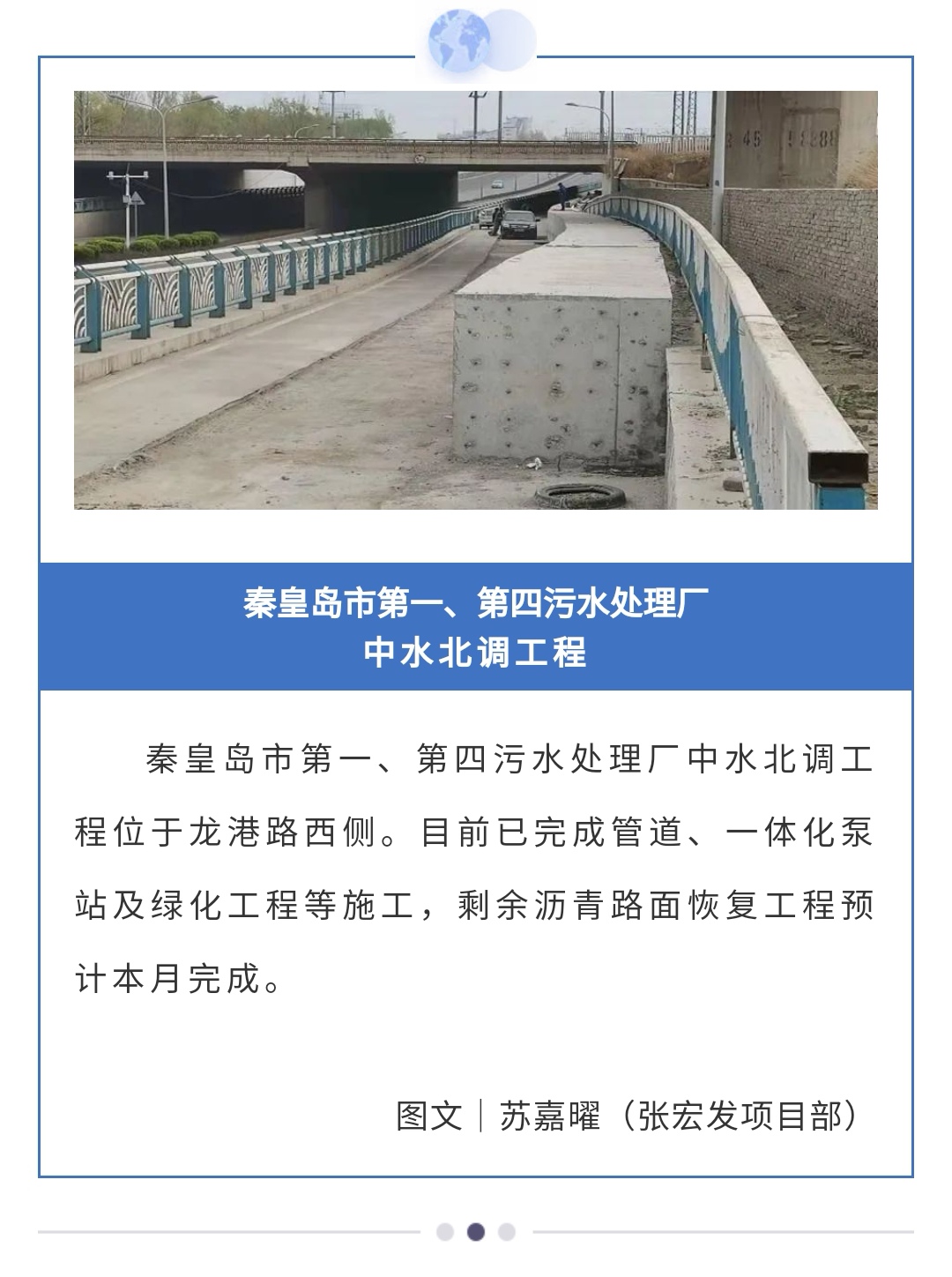 秦皇岛市第一、第四污水处理厂
中水北调工程

秦皇岛市第一、第四污水处理厂中水北调工程位于龙港路西侧。目前已完成管道、一体化泵站及绿化工程等施工，剩余沥青路面恢复工程预计本月完成。

图文｜苏嘉曜（张宏发项目部）